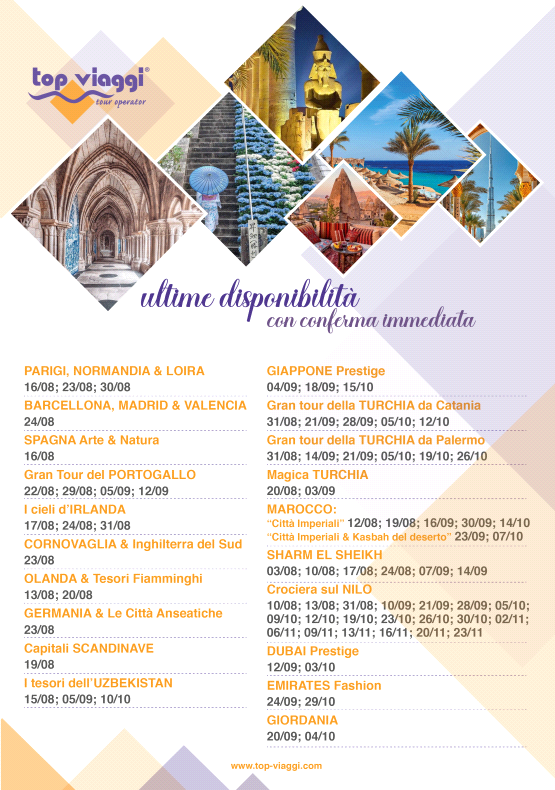 top viaggi®
tour operator

ultime disponibilità
con conferma immediata

PARIGI, NORMANDIA & LOIRA
16/08; 23/08; 30/08

BARCELLONA, MADRID & VALENCIA
24/08

SPAGNA Arte & Natura
16/08

Gran Tour del PORTOGALLO
22/08; 29/08; 05/09; 12/09

I cieli d'IRLANDA
17/08; 24/08; 31/08

CORNOVAGLIA & Inghilterra del Sud
23/08

OLANDA & Tesori Fiamminghi
13/08; 20/08

GERMANIA & Le Città Anseatiche
23/08

Capitali SCANDINAVE
19/08

I tesori dell'UZBEKISTAN
15/08; 05/09; 10/10

GIAPPONE Prestige
04/09; 18/09; 15/10

Gran tour della TURCHIA da Catania
31/08; 21/09; 28/09; 05/10; 12/10

Gran tour della TURCHIA da Palermo
31/08; 14/09; 21/09; 05/10; 19/10; 26/10

Magica TURCHIA
20/08; 03/09

MAROCCO:
"Città Imperiali" 12/08; 19/08; 16/09; 30/09; 14/10
"Città Imperiali & Kasbah del deserto" 23/09; 07/10

SHARM EL SHEIKH
03/08; 10/08; 17/08; 24/08; 07/09; 14/09

Crociera sul NILO
10/08; 13/08; 31/08; 10/09; 21/09; 28/09; 05/10; 09/10; 12/10; 19/10; 23/10; 26/10; 30/10; 02/11; 06/11; 09/11; 13/11; 16/11; 20/11; 23/11

DUBAI Prestige
12/09; 03/10

EMIRATES Fashion
24/09; 29/10

GIORDANIA
20/09; 04/10

www.top-viaggi.com